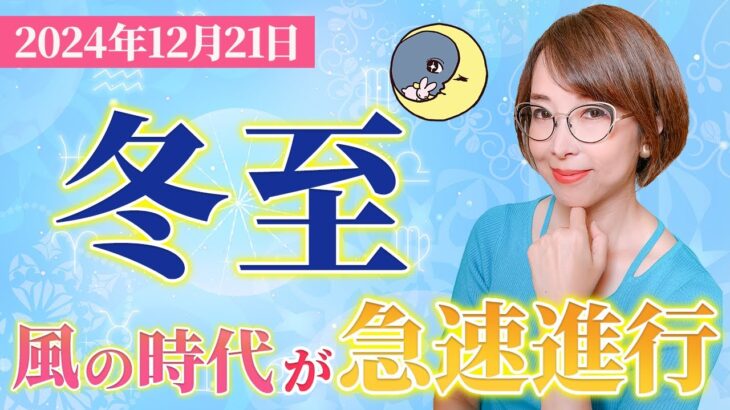 2024年12月21日

冬至

風の時代が急速進行